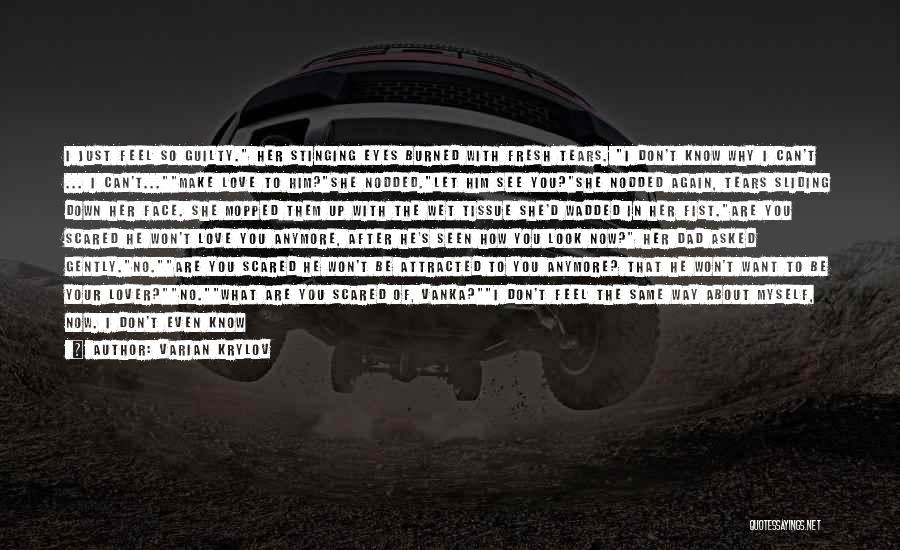 I JUST FEEL SO GUILTY." HER STINGING EYES BURNED WITH FRESH TEARS. "I DON'T KNOW WHY I CAN'T ... I CAN'T...""MAKE LOVE TO HIM?"SHE NODDED."LET HIM SEE YOU?"SHE NODDED AGAIN, TEARS SLIDING DOWN HER FACE. SHE MOPPED THEM UP WITH THE WET TISSUE SHE'D WADDED IN HER FIST."ARE YOU SCARED HE WON'T LOVE YOU ANYMORE, AFTER HE'S SEEN HOW YOU LOOK NOW?" HER DAD ASKED GENTLY."NO.""ARE YOU SCARED HE WON'T BE ATTRACTED TO YOU ANYMORE? THAT HE WON'T WANT TO BE YOUR LOVER?""NO.""WHAT ARE YOU SCARED OF, VANKA?""I DON'T FEEL THE SAME WAY ABOUT MYSELF, NOW. I DON'T EVEN KNOW

AUTHOR: VARIAN KRYLOV

QUOTESSAYINGS.NET